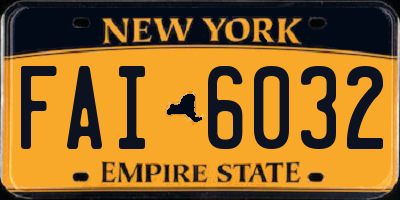 NEW YORK

FAI 6032

EMPIRE STATE